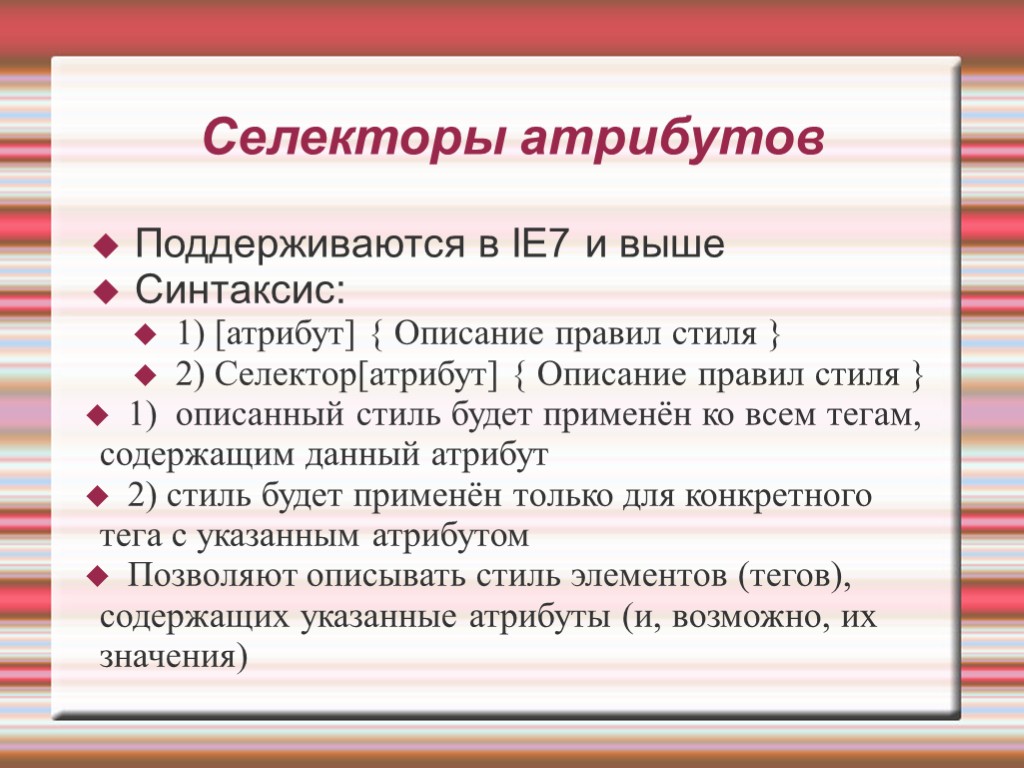 Селекторы атрибутов

Поддерживаются в IE7 и выше

Синтаксис:

1) [атрибут] { Описание правил стиля }

2) Селектор[атрибут] { Описание правил стиля }

1) описанный стиль будет применён ко всем тегам, содержащим данный атрибут

2) стиль будет применён только для конкретного тега с указанным атрибутом

Позволяют описывать стиль элементов (тегов), содержащих указанные атрибуты (и, возможно, их значения)